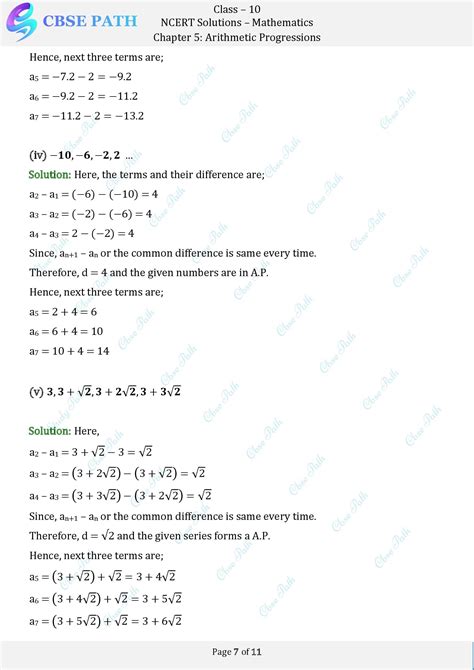 CBSE PATH

Class – 10
NCERT Solutions – Mathematics
Chapter 5: Arithmetic Progressions

Hence, next three terms are;

$a_5 = -7.2 - 2 = -9.2$

$a_6 = -9.2 - 2 = -11.2$

$a_7 = -11.2 - 2 = -13.2$

(iv) $-10, -6, -2, 2$ ...

Solution: Here, the terms and their difference are;

$a_2 - a_1 = (-6) - (-10) = 4$

$a_3 - a_2 = (-2) - (-6) = 4$

$a_4 - a_3 = 2 - (-2) = 4$

Since, $a_{n+1} - a_n$ or the common difference is same every time.

Therefore, $d = 4$ and the given numbers are in A.P.

Hence, next three terms are;

$a_5 = 2 + 4 = 6$

$a_6 = 6 + 4 = 10$

$a_7 = 10 + 4 = 14$

(v) $3, 3 + \sqrt{2}, 3 + 2\sqrt{2}, 3 + 3\sqrt{2}$

Solution: Here,

$a_2 - a_1 = 3 + \sqrt{2} - 3 = \sqrt{2}$

$a_3 - a_2 = (3 + 2\sqrt{2}) - (3 + \sqrt{2}) = \sqrt{2}$

$a_4 - a_3 = (3 + 3\sqrt{2}) - (3 + 2\sqrt{2}) = \sqrt{2}$

Since, $a_{n+1} - a_n$ or the common difference is same every time.

Therefore, $d = \sqrt{2}$ and the given series forms a A.P.

Hence, next three terms are;

$a_5 = (3 + \sqrt{2}) + \sqrt{2} = 3 + 4\sqrt{2}$

$a_6 = (3 + 4\sqrt{2}) + \sqrt{2} = 3 + 5\sqrt{2}$

$a_7 = (3 + 5\sqrt{2}) + \sqrt{2} = 3 + 6\sqrt{2}$

Page 7 of 11